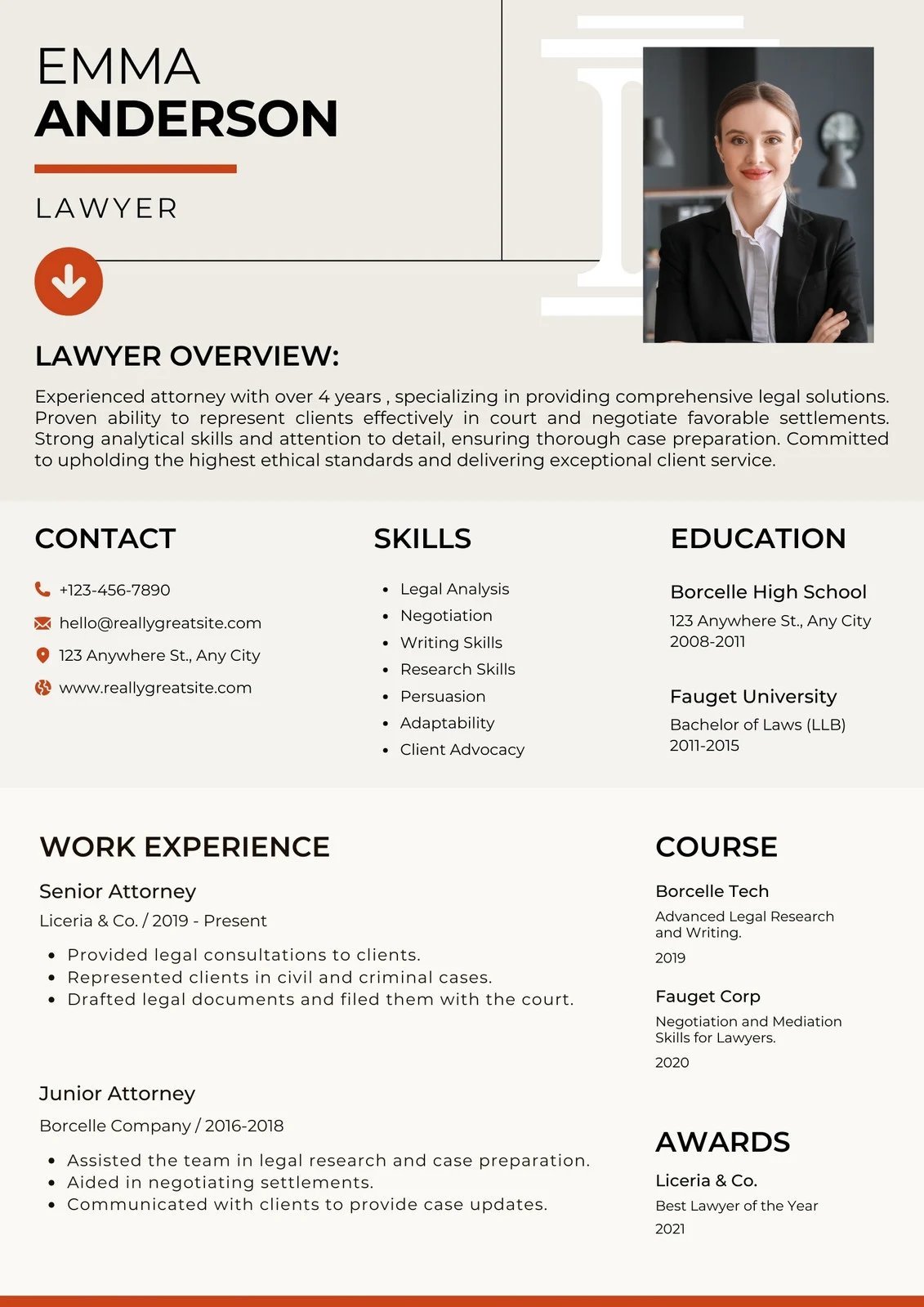 EMMA
ANDERSON

LAWYER

LAWYER OVERVIEW:

Experienced attorney with over 4 years , specializing in providing comprehensive legal solutions. Proven ability to represent clients effectively in court and negotiate favorable settlements. Strong analytical skills and attention to detail, ensuring thorough case preparation. Committed to upholding the highest ethical standards and delivering exceptional client service.

CONTACT

+123-456-7890

hello@reallygreatsite.com

123 Anywhere St., Any City

www.reallygreatsite.com

SKILLS

• Legal Analysis
• Negotiation
• Writing Skills
• Research Skills
• Persuasion
• Adaptability
• Client Advocacy

EDUCATION

Borcelle High School
123 Anywhere St., Any City
2008-2011

Fauget University
Bachelor of Laws (LLB)
2011-2015

WORK EXPERIENCE

Senior Attorney
Liceria & Co. / 2019 - Present

• Provided legal consultations to clients.
• Represented clients in civil and criminal cases.
• Drafted legal documents and filed them with the court.

Junior Attorney
Borcelle Company / 2016-2018

• Assisted the team in legal research and case preparation.
• Aided in negotiating settlements.
• Communicated with clients to provide case updates.

COURSE

Borcelle Tech
Advanced Legal Research and Writing.
2019

Fauget Corp
Negotiation and Mediation Skills for Lawyers.
2020

AWARDS

Liceria & Co.
Best Lawyer of the Year
2021